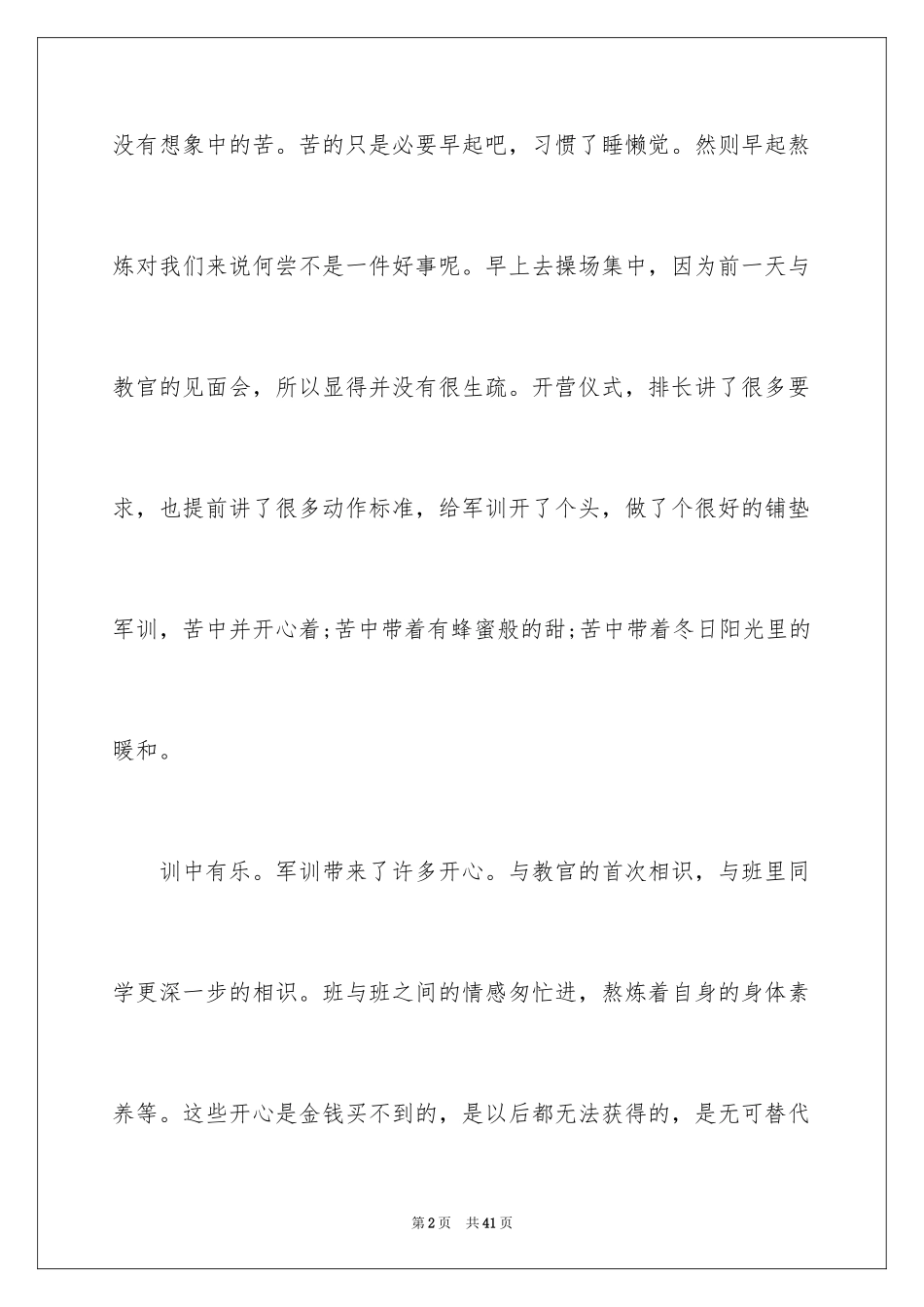 没有想象中的苦。苦的只是必要早起吧，习惯了睡懒觉。然则早起熬炼对我们来说何尝不是一件好事呢。早上去操场集中，因为前一天与教官的见面会，所以显得并没有很生疏。开营仪式，排长讲了很多要求，也提前讲了很多动作标准，给军训开了个头，做了个很好的铺垫军训，苦中并开心着;苦中带着有蜂蜜般的甜;苦中带着冬日阳光里的暖和。

训中有乐。军训带来了许多开心。与教官的首次相识，与班里同学更深一步的相识。班与班之间的情感匆忙进，熬炼着自身的身体素养等。这些开心是金钱买不到的，是以后都无法获得的，是无可替代

第2页 共41页